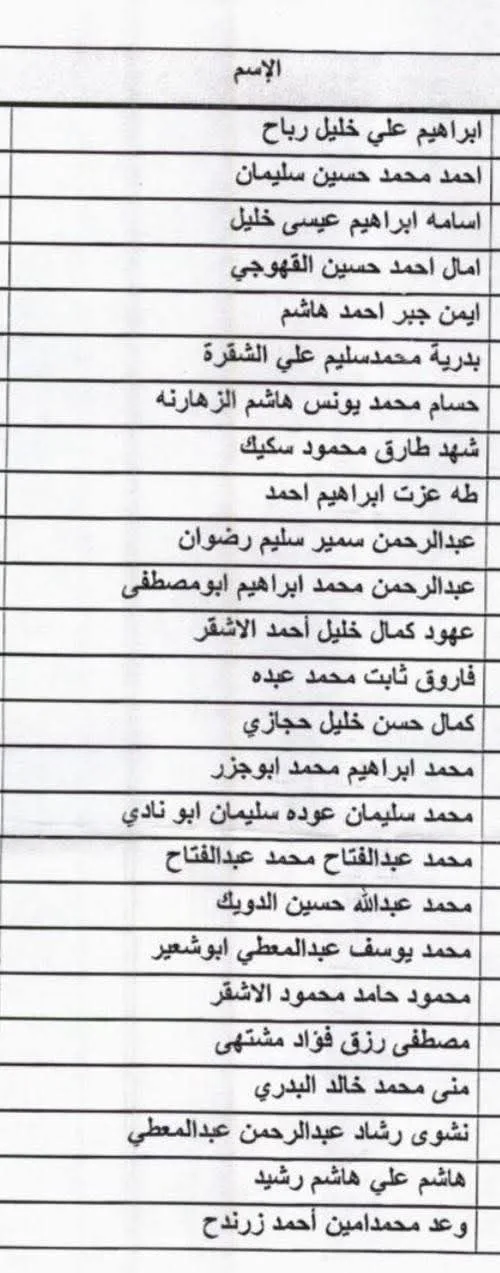 | الإسم |
|---|
| ابراهيم علي خليل رباح |
| احمد محمد حسين سليمان |
| اسامه ابراهيم عيسى خليل |
| امال احمد حسين القهوجي |
| ايمن جبر احمد هاشم |
| بدرية محمدسليم علي الشقرة |
| حسام محمد يونس هاشم الزهارنه |
| شهد طارق محمود سكيك |
| طه عزت ابراهيم احمد |
| عبدالرحمن سمير سليم رضوان |
| عبدالرحمن محمد ابراهيم ابومصطفى |
| عهود كمال خليل أحمد الاشقر |
| فاروق ثابت محمد عبده |
| كمال حسن خليل حجازي |
| محمد ابراهيم محمد ابوجزر |
| محمد سليمان عوده سليمان ابو نادي |
| محمد عبدالفتاح محمد عبدالفتاح |
| محمد عبدالله حسين الدويك |
| محمد يوسف عبدالمعطي ابوشعير |
| محمود حامد محمود الاشقر |
| مصطفى رزق فؤاد مشتهى |
| منى محمد خالد البدري |
| نشوى رشاد عبدالرحمن عبدالمعطي |
| هاشم علي هاشم رشيد |
| وعد محمدامين أحمد زرندح |